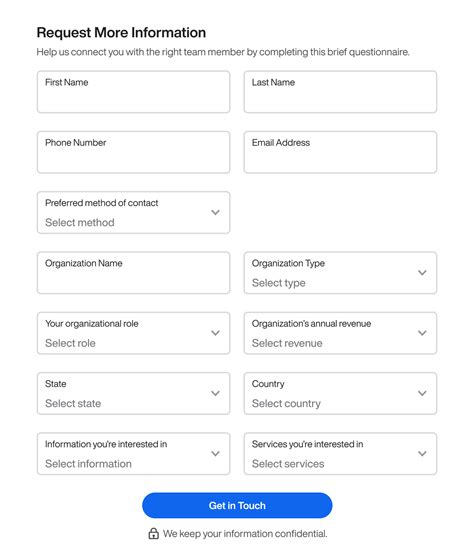 Request More Information

Help us connect you with the right team member by completing this brief questionnaire.

First Name

Last Name

Phone Number

Email Address

Preferred method of contact
Select method

Organization Name

Organization Type
Select type

Your organizational role
Select role

Organization's annual revenue
Select revenue

State
Select state

Country
Select country

Information you're interested in
Select information

Services you're interested in
Select services

Get in Touch

We keep your information confidential.